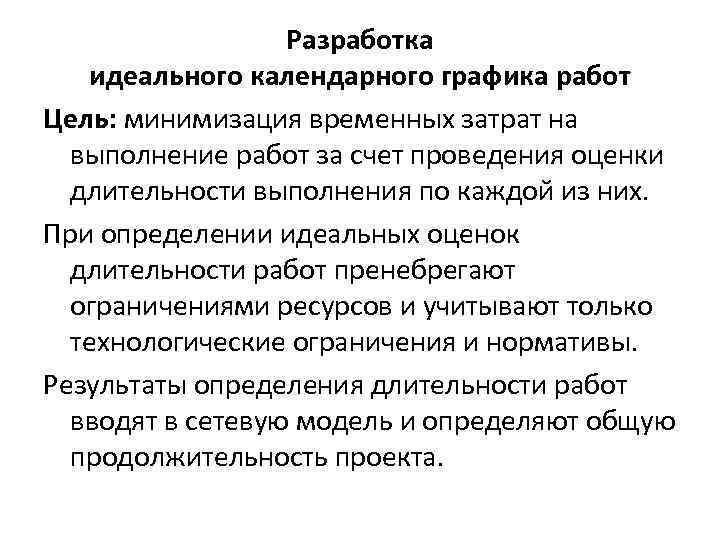 Разработка
идеального календарного графика работ

Цель: минимизация временных затрат на выполнение работ за счет проведения оценки длительности выполнения по каждой из них.

При определении идеальных оценок длительности работ пренебрегают ограничениями ресурсов и учитывают только технологические ограничения и нормативы.

Результаты определения длительности работ вводят в сетевую модель и определяют общую продолжительность проекта.